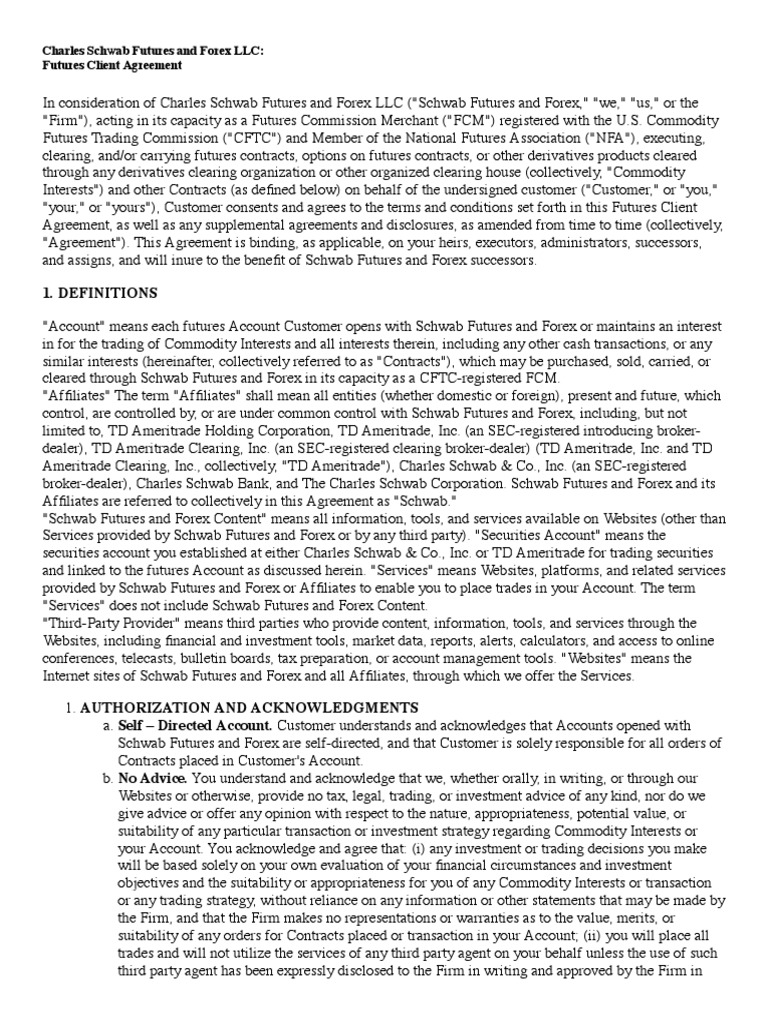 Charles Schwab Futures and Forex LLC:
Futures Client Agreement

In consideration of Charles Schwab Futures and Forex LLC ("Schwab Futures and Forex," "we," "us," or the "Firm"), acting in its capacity as a Futures Commission Merchant ("FCM") registered with the U.S. Commodity Futures Trading Commission ("CFTC") and Member of the National Futures Association ("NFA"), executing, clearing, and/or carrying futures contracts, options on futures contracts, or other derivatives products cleared through any derivatives clearing organization or other organized clearing house (collectively, "Commodity Interests") and other Contracts (as defined below) on behalf of the undersigned customer ("Customer," or "you," "your," or "yours"), Customer consents and agrees to the terms and conditions set forth in this Futures Client Agreement, as well as any supplemental agreements and disclosures, as amended from time to time (collectively, "Agreement"). This Agreement is binding, as applicable, on your heirs, executors, administrators, successors, and assigns, and will inure to the benefit of Schwab Futures and Forex successors.

1. DEFINITIONS

"Account" means each futures Account Customer opens with Schwab Futures and Forex or maintains an interest in for the trading of Commodity Interests and all interests therein, including any other cash transactions, or any similar interests (hereinafter, collectively referred to as "Contracts"), which may be purchased, sold, carried, or cleared through Schwab Futures and Forex in its capacity as a CFTC-registered FCM.
"Affiliates" The term "Affiliates" shall mean all entities (whether domestic or foreign), present and future, which control, are controlled by, or are under common control with Schwab Futures and Forex, including, but not limited to, TD Ameritrade Holding Corporation, TD Ameritrade, Inc. (an SEC-registered introducing broker-dealer), TD Ameritrade Clearing, Inc. (an SEC-registered clearing broker-dealer) (TD Ameritrade, Inc. and TD Ameritrade Clearing, Inc., collectively, "TD Ameritrade"), Charles Schwab & Co., Inc. (an SEC-registered broker-dealer), Charles Schwab Bank, and The Charles Schwab Corporation. Schwab Futures and Forex and its Affiliates are referred to collectively in this Agreement as "Schwab."
"Schwab Futures and Forex Content" means all information, tools, and services available on Websites (other than Services provided by Schwab Futures and Forex or by any third party). "Securities Account" means the securities account you established at either Charles Schwab & Co., Inc. or TD Ameritrade for trading securities and linked to the futures Account as discussed herein. "Services" means Websites, platforms, and related services provided by Schwab Futures and Forex or Affiliates to enable you to place trades in your Account. The term "Services" does not include Schwab Futures and Forex Content.
"Third-Party Provider" means third parties who provide content, information, tools, and services through the Websites, including financial and investment tools, market data, reports, alerts, calculators, and access to online conferences, telecasts, bulletin boards, tax preparation, or account management tools. "Websites" means the Internet sites of Schwab Futures and Forex and all Affiliates, through which we offer the Services.

1. AUTHORIZATION AND ACKNOWLEDGMENTS
a. Self – Directed Account. Customer understands and acknowledges that Accounts opened with Schwab Futures and Forex are self-directed, and that Customer is solely responsible for all orders of Contracts placed in Customer's Account.
b. No Advice. You understand and acknowledge that we, whether orally, in writing, or through our Websites or otherwise, provide no tax, legal, trading, or investment advice of any kind, nor do we give advice or offer any opinion with respect to the nature, appropriateness, potential value, or suitability of any particular transaction or investment strategy regarding Commodity Interests or your Account. You acknowledge and agree that: (i) any investment or trading decisions you make will be based solely on your own evaluation of your financial circumstances and investment objectives and the suitability or appropriateness for you of any Commodity Interests or transaction or any trading strategy, without reliance on any information or other statements that may be made by the Firm, and that the Firm makes no representations or warranties as to the value, merits, or suitability of any orders for Contracts placed or transaction in your Account; (ii) you will place all trades and will not utilize the services of any third party agent on your behalf unless the use of such third party agent has been expressly disclosed to the Firm in writing and approved by the Firm in